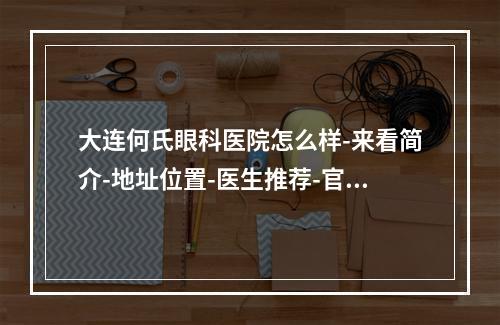 大连何氏眼科医院怎么样-来看简介-地址位置-医生推荐-官...